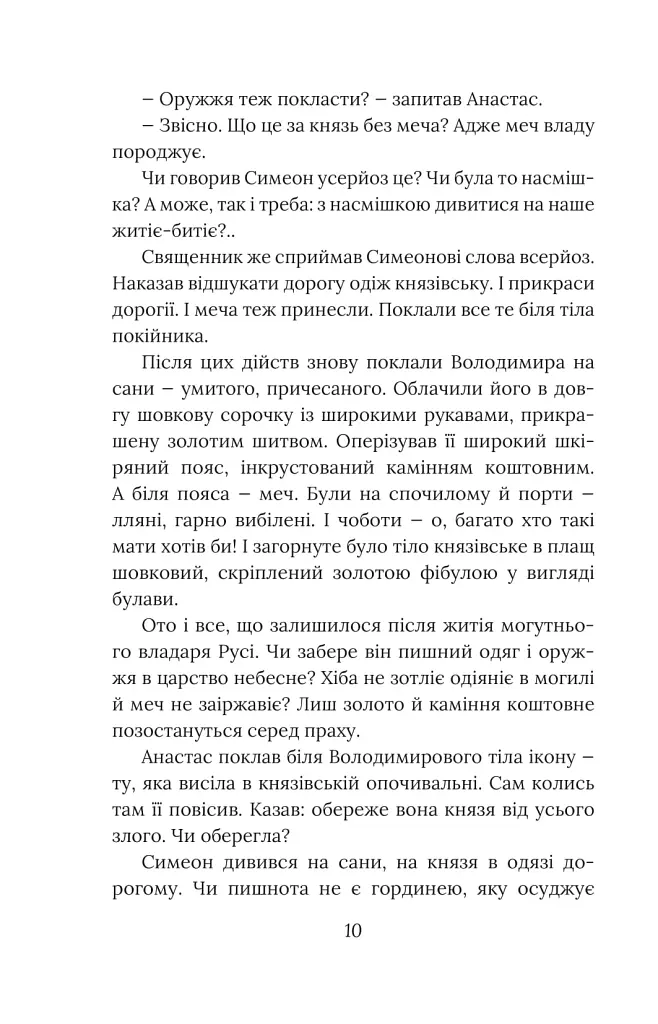 – Оружжя теж покласти? – запитав Анастас.

– Звісно. Що це за князь без меча? Адже меч владу породжує.

Чи говорив Симеон усерйоз це? Чи була то насмішка? А може, так і треба: з насмішкою дивитися на наше житіє-битіє?..

Священник же сприймав Симеонові слова всерйоз. Наказав відшукати дорогу одіж князівську. І прикраси дорогії. І меча теж принесли. Поклали все те біля тіла покійника.

Після цих дійств знову поклали Володимира на сани – умитого, причесаного. Облачили його в довгу шовкову сорочку із широкими рукавами, прикрашену золотим шитвом. Оперізував її широкий шкіряний пояс, інкрустований камінням коштовним. А біля пояса – меч. Були на спочилому й порти – лляні, гарно вибілені. І чоботи – о, багато хто такі мати хотів би! І загорнуте було тіло князівське в плащ шовковий, скріплений золотою фібулою у вигляді булави.

Ото і все, що залишилося після житія могутнього владаря Русі. Чи забере він пишний одяг і оружжя в царство небесне? Хіба не зотліє одіяніє в могилі й меч не заіржавіє? Лиш золото й каміння коштовне позостануться серед праху.

Анастас поклав біля Володимирового тіла ікону – ту, яка висіла в князівській опочивальні. Сам колись там її повісив. Казав: обереже вона князя від усього злого. Чи оберегла?

Симеон дивився на сани, на князя в одязі дорогому. Чи пишнота не є гординею, яку осуджує

10